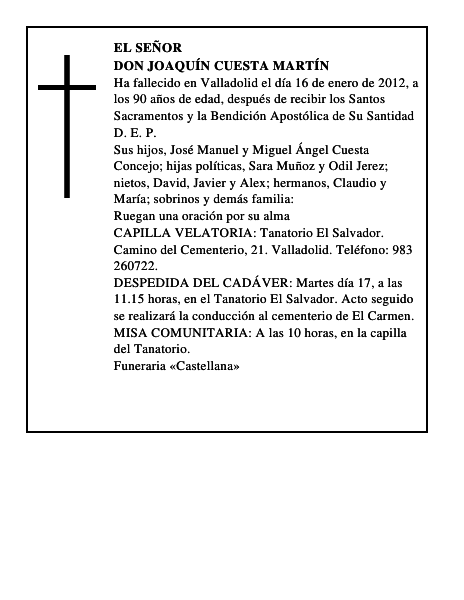 EL SEÑOR
DON JOAQUÍN CUESTA MARTÍN
Ha fallecido en Valladolid el día 16 de enero de 2012, a los 90 años de edad, después de recibir los Santos Sacramentos y la Bendición Apostólica de Su Santidad
D. E. P.
Sus hijos, José Manuel y Miguel Ángel Cuesta Concejo; hijas políticas, Sara Muñoz y Odil Jerez; nietos, David, Javier y Alex; hermanos, Claudio y María; sobrinos y demás familia:
Ruegan una oración por su alma
CAPILLA VELATORIA: Tanatorio El Salvador. Camino del Cementerio, 21. Valladolid. Teléfono: 983 260722.
DESPEDIDA DEL CADÁVER: Martes día 17, a las 11.15 horas, en el Tanatorio El Salvador. Acto seguido se realizará la conducción al cementerio de El Carmen.
MISA COMUNITARIA: A las 10 horas, en la capilla del Tanatorio.
Funeraria «Castellana»